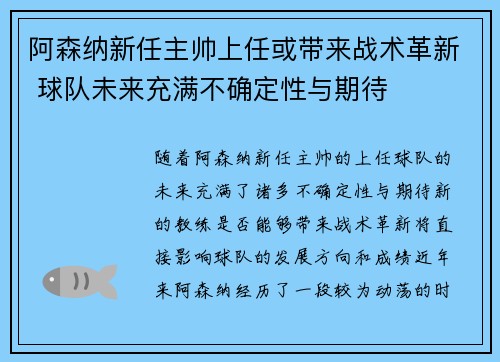 阿森纳新任主帅上任或带来战术革新 球队未来充满不确定性与期待

随着阿森纳新任主帅的上任球队的未来充满了诸多不确定性与期待新的教练是否能够带来战术革新将直接影响球队的发展方向和成绩近年来阿森纳经历了一段较为动荡的时